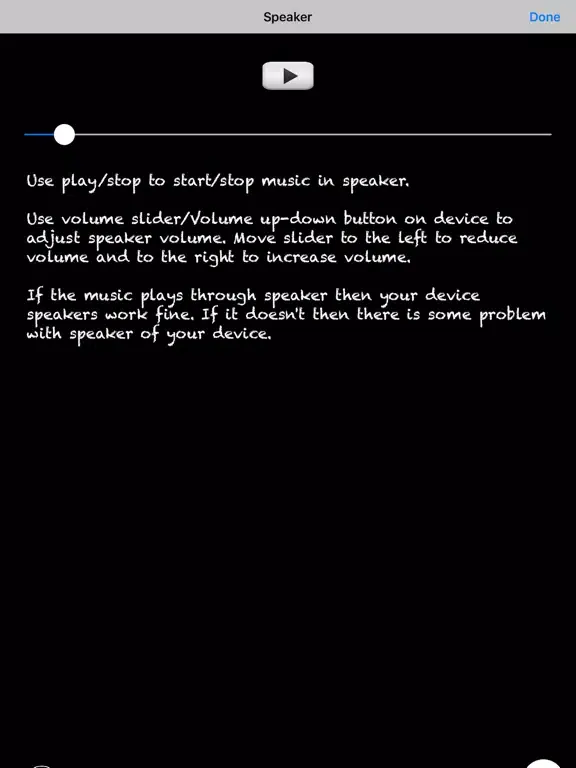 Speaker

Done

Use play/stop to start/stop music in speaker.

Use volume slider/Volume up-down button on device to adjust speaker volume. Move slider to the left to reduce volume and to the right to increase volume.

If the music plays through speaker then your device speakers work fine. If it doesn't then there is some problem with speaker of your device.